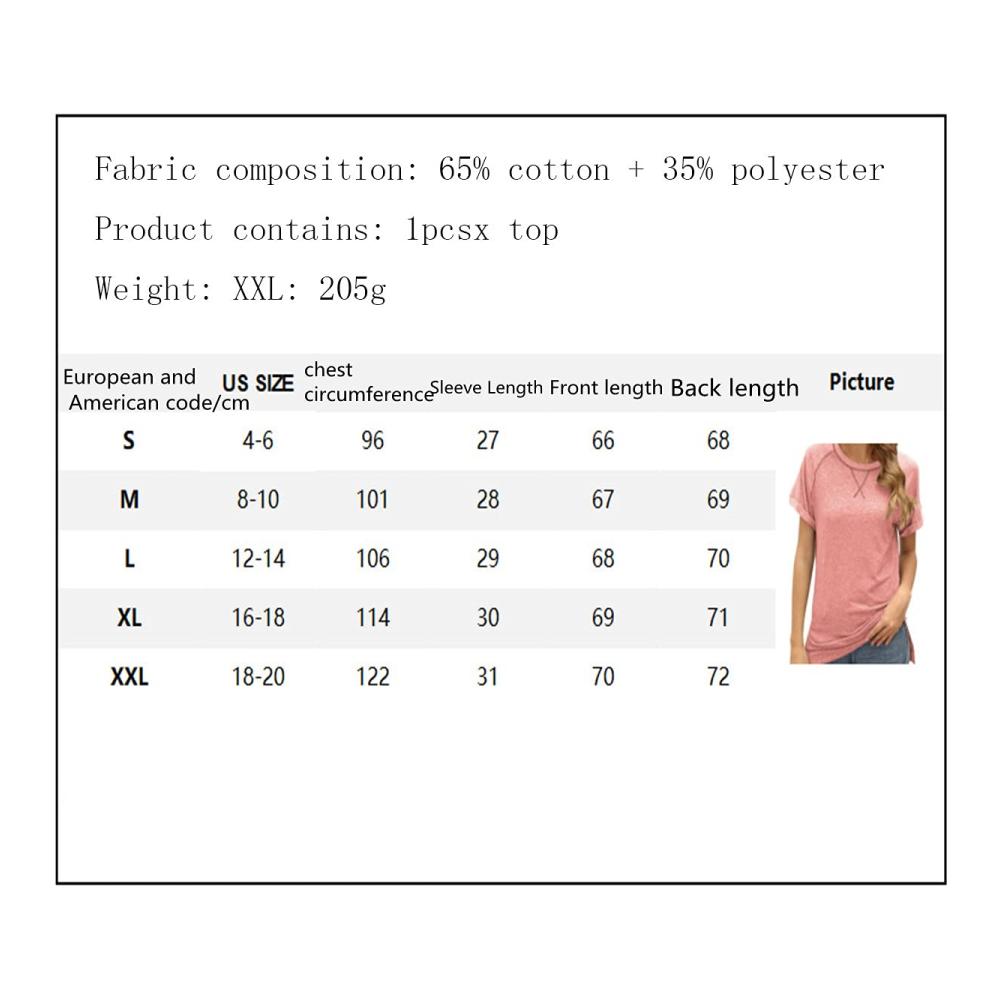 Fabric composition: 65% cotton + 35% polyester

Product contains: 1pcsx top

Weight: XXL: 205g

| European and American code/cm | US SIZE | chest circumference | Sleeve Length | Front length | Back length | Picture |
|---|---|---|---|---|---|---|
| S | 4-6 | 96 | 27 | 66 | 68 | |
| M | 8-10 | 101 | 28 | 67 | 69 | |
| L | 12-14 | 106 | 29 | 68 | 70 | |
| XL | 16-18 | 114 | 30 | 69 | 71 | |
| XXL | 18-20 | 122 | 31 | 70 | 72 | |